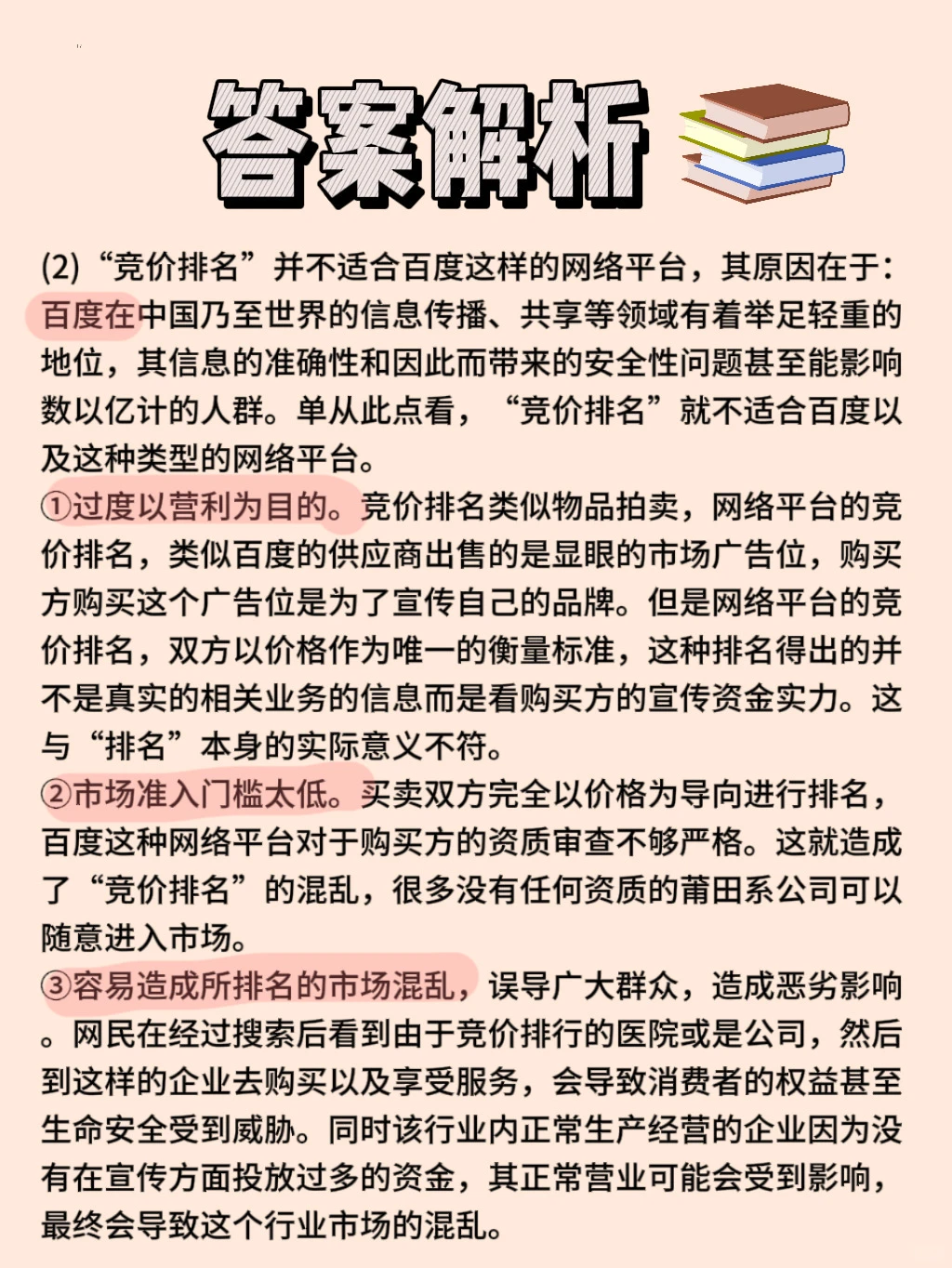 答案解析

(2)“竞价排名”并不适合百度这样的网络平台，其原因在于：百度在中国乃至世界的信息传播、共享等领域有着举足轻重的地位，其信息的准确性和因此而带来的安全性问题甚至能影响数以亿计的人群。单从此点看，“竞价排名”就不适合百度以及这种类型的网络平台。
①过度以营利为目的。竞价排名类似物品拍卖，网络平台的竞价排名，类似百度的供应商出售的是显眼的市场广告位，购买方购买这个广告位是为了宣传自己的品牌。但是网络平台的竞价排名，双方以价格作为唯一的衡量标准，这种排名得出的并不是真实的相关业务的信息而是看购买方的宣传资金实力。这与“排名”本身的实际意义不符。
②市场准入门槛太低。买卖双方完全以价格为导向进行排名，百度这种网络平台对于购买方的资质审查不够严格。这就造成了“竞价排名”的混乱，很多没有任何资质的莆田系公司可以随意进入市场。
③容易造成所排名的市场混乱，误导广大群众，造成恶劣影响。网民在经过搜索后看到由于竞价排行的医院或是公司，然后到这样的企业去购买以及享受服务，会导致消费者的权益甚至生命安全受到威胁。同时该行业内正常生产经营的企业因为没有在宣传方面投放过多的资金，其正常营业可能会受到影响，最终会导致这个行业市场的混乱。